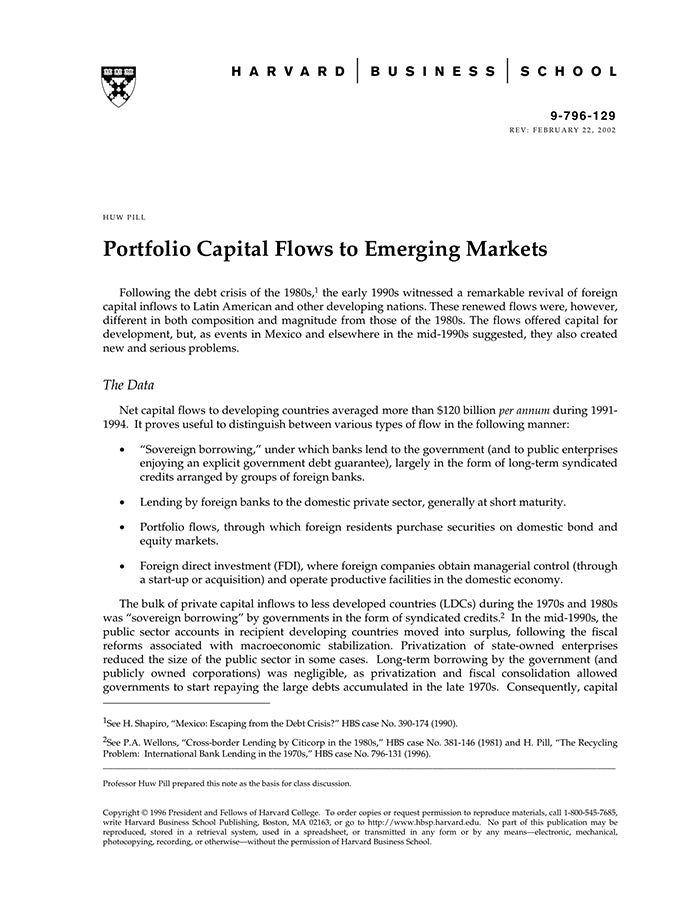 HARVARD | BUSINESS | SCHOOL

9-796-129
REV: FEBRUARY 22, 2002

HUW PILL

Portfolio Capital Flows to Emerging Markets

Following the debt crisis of the 1980s,$^1$ the early 1990s witnessed a remarkable revival of foreign capital inflows to Latin American and other developing nations. These renewed flows were, however, different in both composition and magnitude from those of the 1980s. The flows offered capital for development, but, as events in Mexico and elsewhere in the mid-1990s suggested, they also created new and serious problems.

The Data

Net capital flows to developing countries averaged more than $120 billion per annum during 1991-1994. It proves useful to distinguish between various types of flow in the following manner:

• "Sovereign borrowing," under which banks lend to the government (and to public enterprises enjoying an explicit government debt guarantee), largely in the form of long-term syndicated credits arranged by groups of foreign banks.

• Lending by foreign banks to the domestic private sector, generally at short maturity.

• Portfolio flows, through which foreign residents purchase securities on domestic bond and equity markets.

• Foreign direct investment (FDI), where foreign companies obtain managerial control (through a start-up or acquisition) and operate productive facilities in the domestic economy.

The bulk of private capital inflows to less developed countries (LDCs) during the 1970s and 1980s was "sovereign borrowing" by governments in the form of syndicated credits.$^2$ In the mid-1990s, the public sector accounts in recipient developing countries moved into surplus, following the fiscal reforms associated with macroeconomic stabilization. Privatization of state-owned enterprises reduced the size of the public sector in some cases. Long-term borrowing by the government (and publicly owned corporations) was negligible, as privatization and fiscal consolidation allowed governments to start repaying the large debts accumulated in the late 1970s. Consequently, capital

$^1$See H. Shapiro, "Mexico: Escaping from the Debt Crisis?" HBS case No. 390-174 (1990).

$^2$See P.A. Wellons, "Cross-border Lending by Citicorp in the 1980s," HBS case No. 381-146 (1981) and H. Pill, "The Recycling Problem: International Bank Lending in the 1970s," HBS case No. 796-131 (1996).

Professor Huw Pill prepared this note as the basis for class discussion.

Copyright © 1996 President and Fellows of Harvard College. To order copies or request permission to reproduce materials, call 1-800-545-7685, write Harvard Business School Publishing, Boston, MA 02163, or go to http://www.hbsp.harvard.edu. No part of this publication may be reproduced, stored in a retrieval system, used in a spreadsheet, or transmitted in any form or by any means—electronic, mechanical, photocopying, recording, or otherwise—without the permission of Harvard Business School.